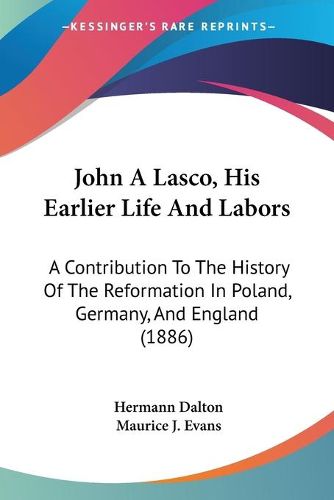 —KESSINGER'S RARE REPRINTS—

John A Lasco, His Earlier Life And Labors

A Contribution To The History Of The Reformation In Poland, Germany, And England (1886)

Hermann Dalton
Maurice J. Evans